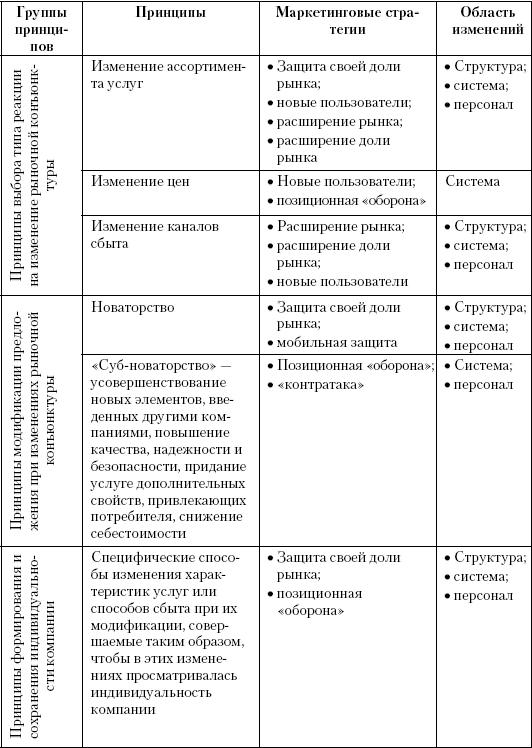 | Группы принципов | Принципы | Маркетинговые стратегии | Область изменений |
|---|---|---|---|
| Принципы выбора типа реакции на изменение рыночной конъюнктуры | Изменение ассортимента услуг | • Защита своей доли рынка; • новые пользователи; • расширение рынка; • расширение доли рынка | • Структура; • система; • персонал |
| | Изменение цен | • Новые пользователи; • позиционная «оборона» | Система |
| | Изменение каналов сбыта | • Расширение рынка; • расширение доли рынка; • новые пользователи | • Структура; • система; • персонал |
| Принципы модификации предложения при изменениях рыночной конъюнктуры | Новаторство | • Защита своей доли рынка; • мобильная защита | • Структура; • система; • персонал |
| | «Суб-новаторство» — усовершенствование новых элементов, введенных другими компаниями, повышение качества, надежности и безопасности, придание услуге дополнительных свойств, привлекающих потребителя, снижение себестоимости | • Позиционная «оборона»; • «контратака» | • Система; • персонал |
| Принципы формирования и сохранения индивидуальности компании | Специфические способы изменения характеристик услуг или способов сбыта при их модификации, совершаемые таким образом, чтобы в этих изменениях просматривалась индивидуальность компании | • Защита своей доли рынка; • позиционная «оборона» | • Структура; • система; • персонал |